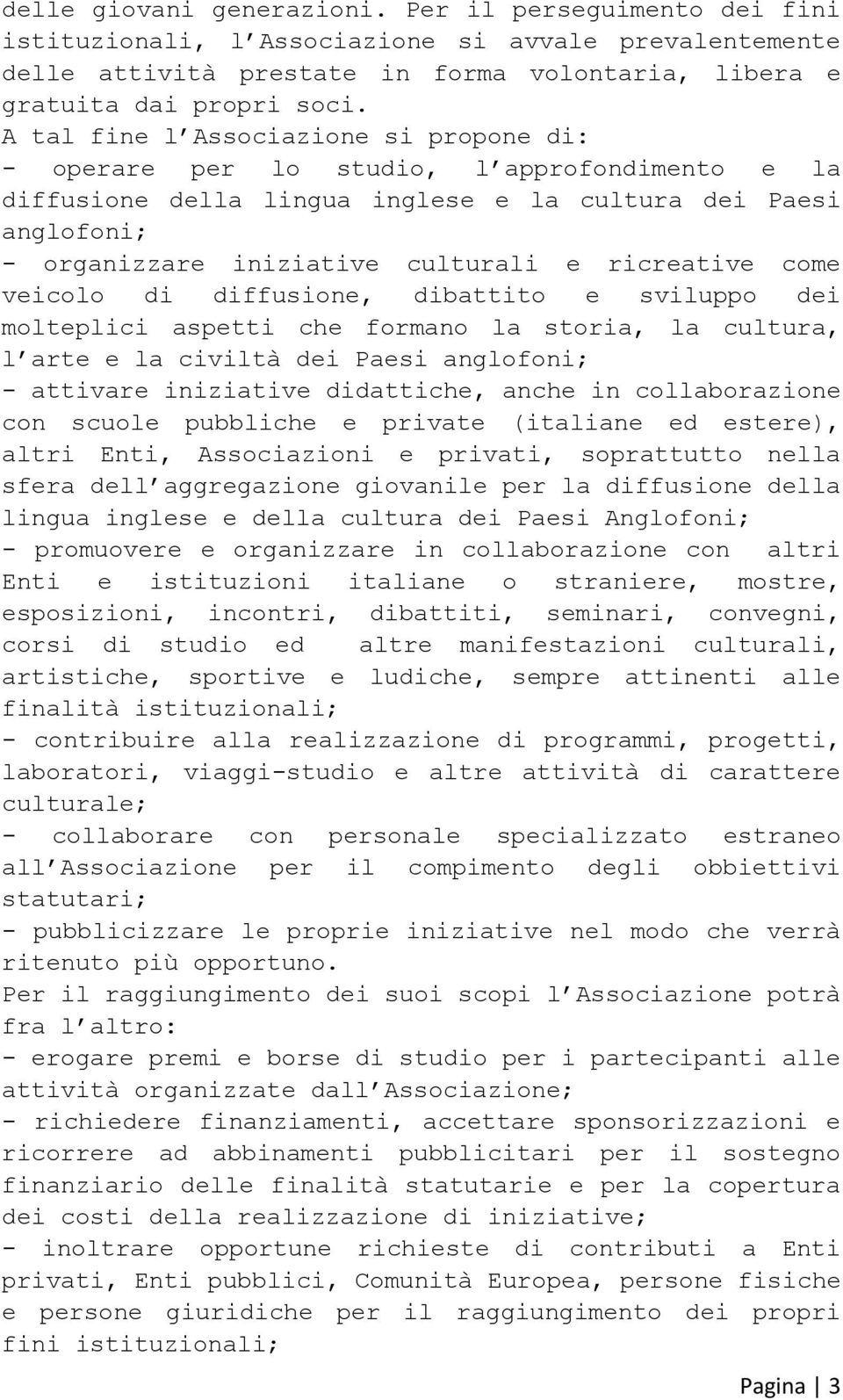 delle giovani generazioni. Per il perseguimento dei fini istituzionali, l Associazione si avvale prevalentemente delle attività prestate in forma volontaria, libera e gratuita dai propri soci.
A tal fine l Associazione si propone di:
- operare per lo studio, l approfondimento e la diffusione della lingua inglese e la cultura dei Paesi anglofoni;
- organizzare iniziative culturali e ricreative come veicolo di diffusione, dibattito e sviluppo dei molteplici aspetti che formano la storia, la cultura, l arte e la civiltà dei Paesi anglofoni;
- attivare iniziative didattiche, anche in collaborazione con scuole pubbliche e private (italiane ed estere), altri Enti, Associazioni e privati, soprattutto nella sfera dell aggregazione giovanile per la diffusione della lingua inglese e della cultura dei Paesi Anglofoni;
- promuovere e organizzare in collaborazione con altri Enti e istituzioni italiane o straniere, mostre, esposizioni, incontri, dibattiti, seminari, convegni, corsi di studio ed altre manifestazioni culturali, artistiche, sportive e ludiche, sempre attinenti alle finalità istituzionali;
- contribuire alla realizzazione di programmi, progetti, laboratori, viaggi-studio e altre attività di carattere culturale;
- collaborare con personale specializzato estraneo all Associazione per il compimento degli obbiettivi statutari;
- pubblicizzare le proprie iniziative nel modo che verrà ritenuto più opportuno.
Per il raggiungimento dei suoi scopi l Associazione potrà fra l altro:
- erogare premi e borse di studio per i partecipanti alle attività organizzate dall Associazione;
- richiedere finanziamenti, accettare sponsorizzazioni e ricorrere ad abbinamenti pubblicitari per il sostegno finanziario delle finalità statutarie e per la copertura dei costi della realizzazione di iniziative;
- inoltrare opportune richieste di contributi a Enti privati, Enti pubblici, Comunità Europea, persone fisiche e persone giuridiche per il raggiungimento dei propri fini istituzionali;

Pagina | 3